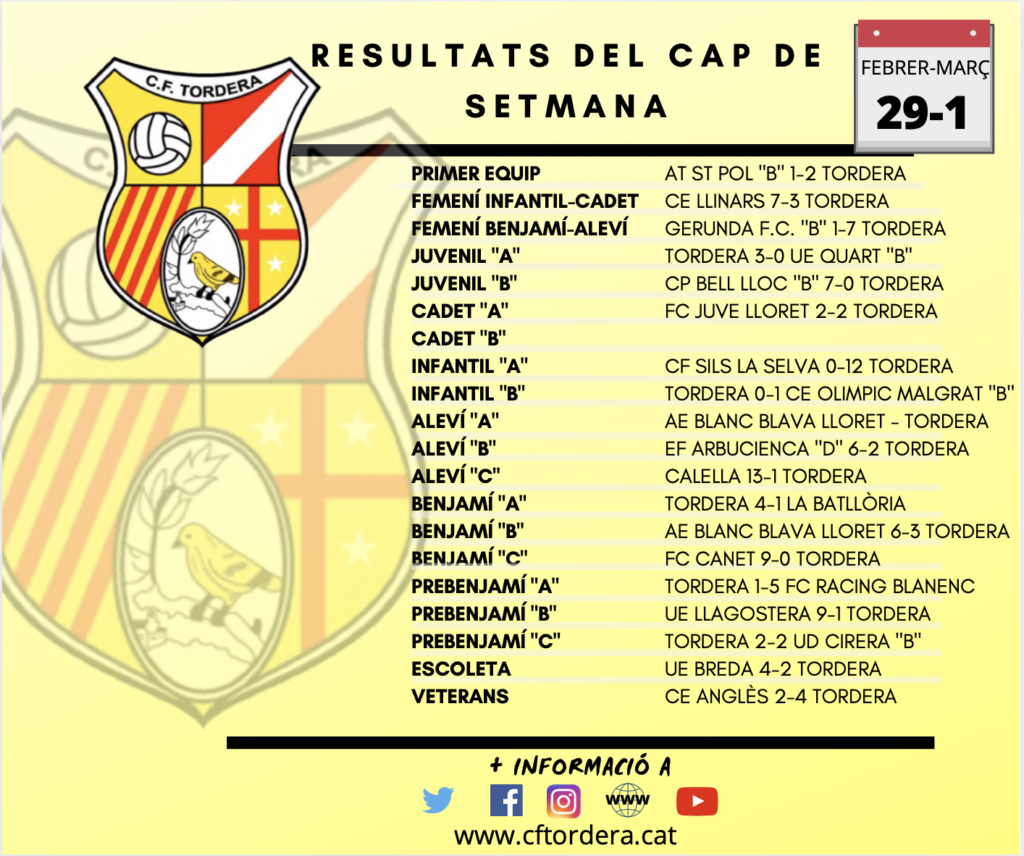 C.F. TORDERA

RESULTATS DEL CAP DE SETMANA

FEBRER-MARÇ
29-1

| | |
|---|---|
| PRIMER EQUIP | AT ST POL "B" 1-2 TORDERA |
| FEMENÍ INFANTIL-CADET | CE LLINARS 7-3 TORDERA |
| FEMENÍ BENJAMÍ-ALEVÍ | GERUNDA F.C. "B" 1-7 TORDERA |
| JUVENIL "A" | TORDERA 3-0 UE QUART "B" |
| JUVENIL "B" | CP BELL LLOC "B" 7-0 TORDERA |
| CADET "A" | FC JUVE LLORET 2-2 TORDERA |
| CADET "B" | |
| INFANTIL "A" | CF SILS LA SELVA 0-12 TORDERA |
| INFANTIL "B" | TORDERA 0-1 CE OLIMPIC MALGRAT "B" |
| ALEVÍ "A" | AE BLANC BLAVA LLORET - TORDERA |
| ALEVÍ "B" | EF ARBUCIENCA "D" 6-2 TORDERA |
| ALEVÍ "C" | CALELLA 13-1 TORDERA |
| BENJAMÍ "A" | TORDERA 4-1 LA BATLLÒRIA |
| BENJAMÍ "B" | AE BLANC BLAVA LLORET 6-3 TORDERA |
| BENJAMÍ "C" | FC CANET 9-0 TORDERA |
| PREBENJAMÍ "A" | TORDERA 1-5 FC RACING BLANENC |
| PREBENJAMÍ "B" | UE LLAGOSTERA 9-1 TORDERA |
| PREBENJAMÍ "C" | TORDERA 2-2 UD CIRERA "B" |
| ESCOLETA | UE BREDA 4-2 TORDERA |
| VETERANS | CE ANGLÈS 2-4 TORDERA |

+ INFORMACIÓ A

www

www.cftordera.cat